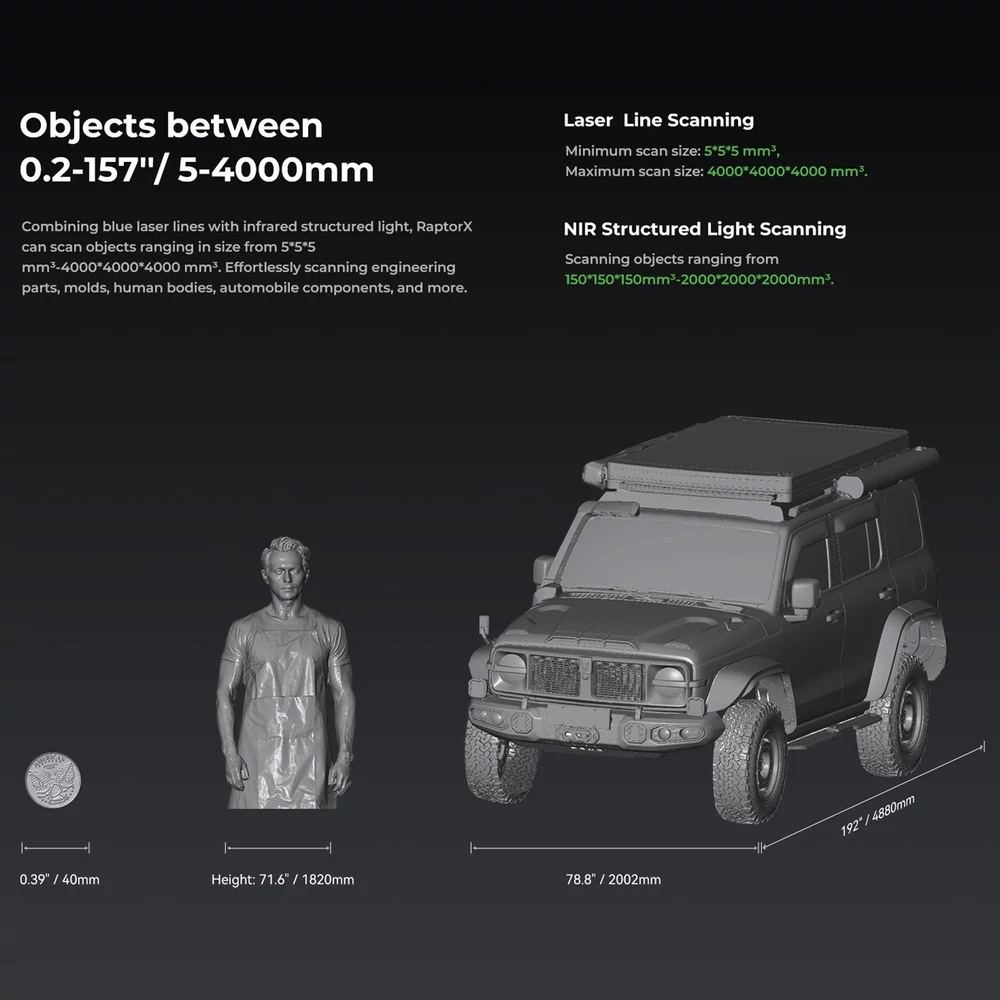 Objects between 0.2-157"/ 5-4000mm

Combining blue laser lines with infrared structured light, RaptorX can scan objects ranging in size from 5*5*5 mm³-4000*4000*4000 mm³. Effortlessly scanning engineering parts, molds, human bodies, automobile components, and more.

Laser  Line Scanning

Minimum scan size: 5*5*5 mm³,
Maximum scan size: 4000*4000*4000 mm³.

NIR Structured Light Scanning

Scanning objects ranging from 150*150*150mm³-2000*2000*2000mm³.

0.39" / 40mm

Height: 71.6" / 1820mm

78.8" / 2002mm

192" / 4880mm